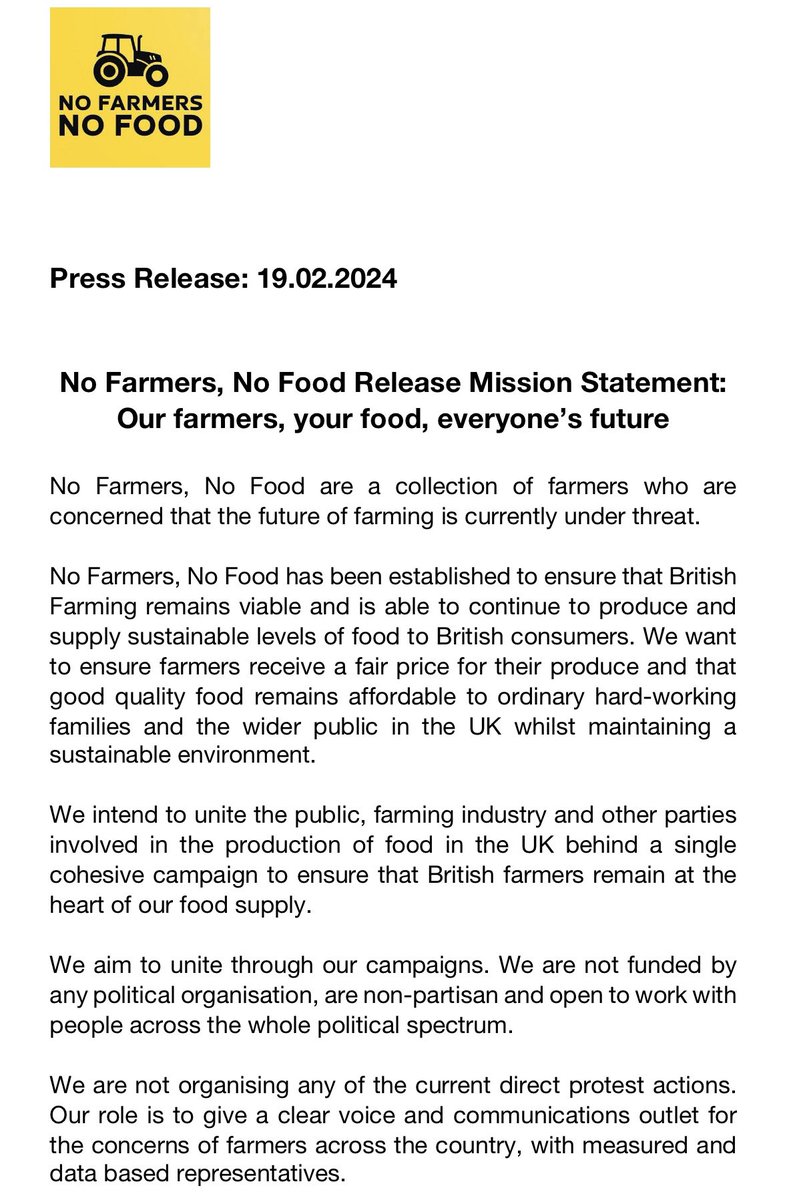 NO FARMERS
NO FOOD

Press Release: 19.02.2024

No Farmers, No Food Release Mission Statement:
Our farmers, your food, everyone's future

No Farmers, No Food are a collection of farmers who are concerned that the future of farming is currently under threat.

No Farmers, No Food has been established to ensure that British Farming remains viable and is able to continue to produce and supply sustainable levels of food to British consumers. We want to ensure farmers receive a fair price for their produce and that good quality food remains affordable to ordinary hard-working families and the wider public in the UK whilst maintaining a sustainable environment.

We intend to unite the public, farming industry and other parties involved in the production of food in the UK behind a single cohesive campaign to ensure that British farmers remain at the heart of our food supply.

We aim to unite through our campaigns. We are not funded by any political organisation, are non-partisan and open to work with people across the whole political spectrum.

We are not organising any of the current direct protest actions. Our role is to give a clear voice and communications outlet for the concerns of farmers across the country, with measured and data based representatives.